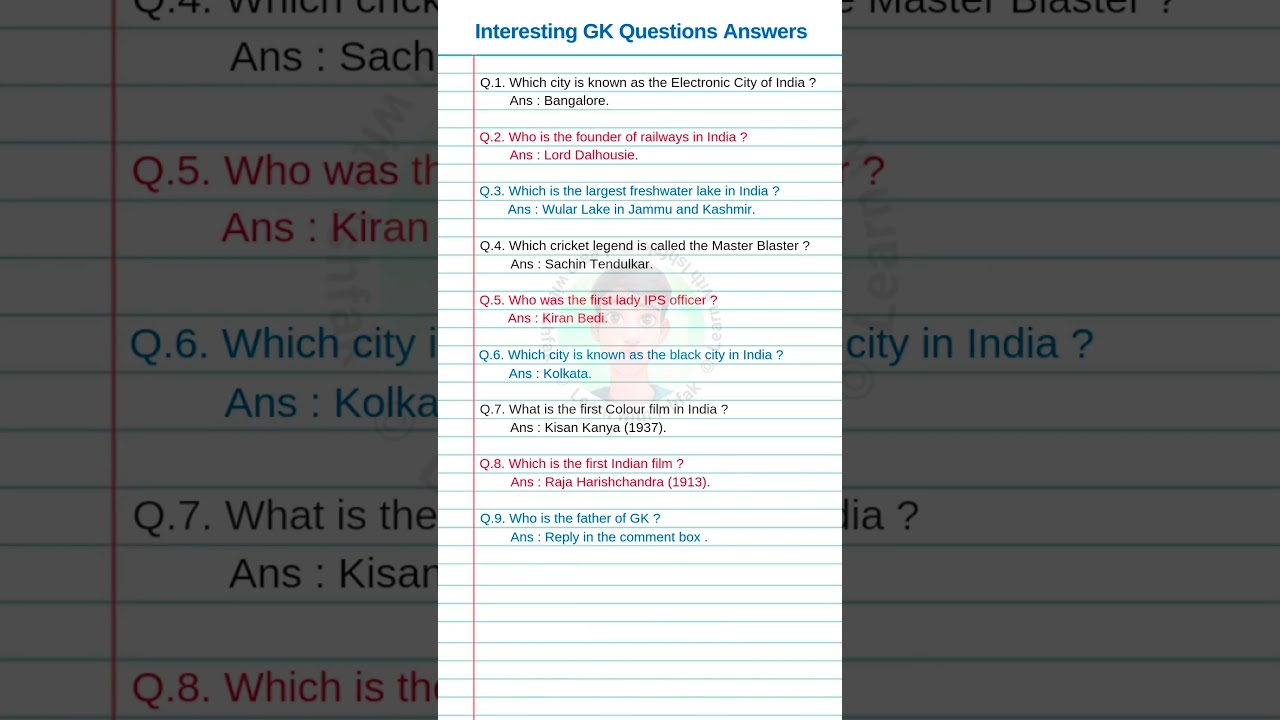 Interesting GK Questions Answers

Q.1. Which city is known as the Electronic City of India ?
Ans : Bangalore.

Q.2. Who is the founder of railways in India ?
Ans : Lord Dalhousie.

Q.3. Which is the largest freshwater lake in India ?
Ans : Wular Lake in Jammu and Kashmir.

Q.4. Which cricket legend is called the Master Blaster ?
Ans : Sachin Tendulkar.

Q.5. Who was the first lady IPS officer ?
Ans : Kiran Bedi.

Q.6. Which city is known as the black city in India ?
Ans : Kolkata.

Q.7. What is the first Colour film in India ?
Ans : Kisan Kanya (1937).

Q.8. Which is the first Indian film ?
Ans : Raja Harishchandra (1913).

Q.9. Who is the father of GK ?
Ans : Reply in the comment box .